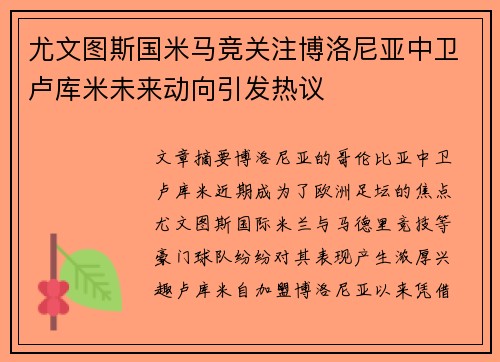 尤文图斯国米马竞关注博洛尼亚中卫卢库米未来动向引发热议

文章摘要博洛尼亚的哥伦比亚中卫卢库米近期成为了欧洲足坛的焦点尤文图斯国际米兰与马德里竞技等豪门球队纷纷对其表现产生浓厚兴趣卢库米自加盟博洛尼亚以来凭借